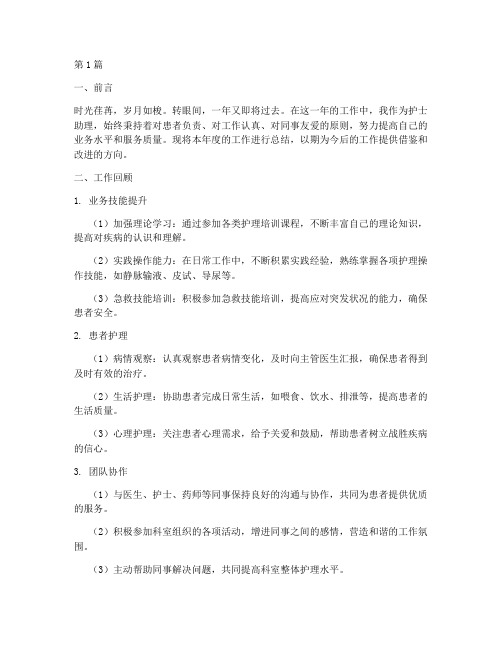 第1篇

一、前言

时光荏苒，岁月如梭。转眼间，一年又即将过去。在这一年的工作中，我作为护士助理，始终秉持着对患者负责、对工作认真、对同事友爱的原则，努力提高自己的业务水平和服务质量。现将本年度的工作进行总结，以期为今后的工作提供借鉴和改进的方向。

二、工作回顾

1. 业务技能提升

（1）加强理论学习：通过参加各类护理培训课程，不断丰富自己的理论知识，提高对疾病的认识和理解。

（2）实践操作能力：在日常工作中，不断积累实践经验，熟练掌握各项护理操作技能，如静脉输液、皮试、导尿等。

（3）急救技能培训：积极参加急救技能培训，提高应对突发状况的能力，确保患者安全。

2. 患者护理

（1）病情观察：认真观察患者病情变化，及时向主管医生汇报，确保患者得到及时有效的治疗。

（2）生活护理：协助患者完成日常生活，如喂食、饮水、排泄等，提高患者的生活质量。

（3）心理护理：关注患者心理需求，给予关爱和鼓励，帮助患者树立战胜疾病的信心。

3. 团队协作

（1）与医生、护士、药师等同事保持良好的沟通与协作，共同为患者提供优质的服务。

（2）积极参加科室组织的各项活动，增进同事之间的感情，营造和谐的工作氛围。

（3）主动帮助同事解决问题，共同提高科室整体护理水平。